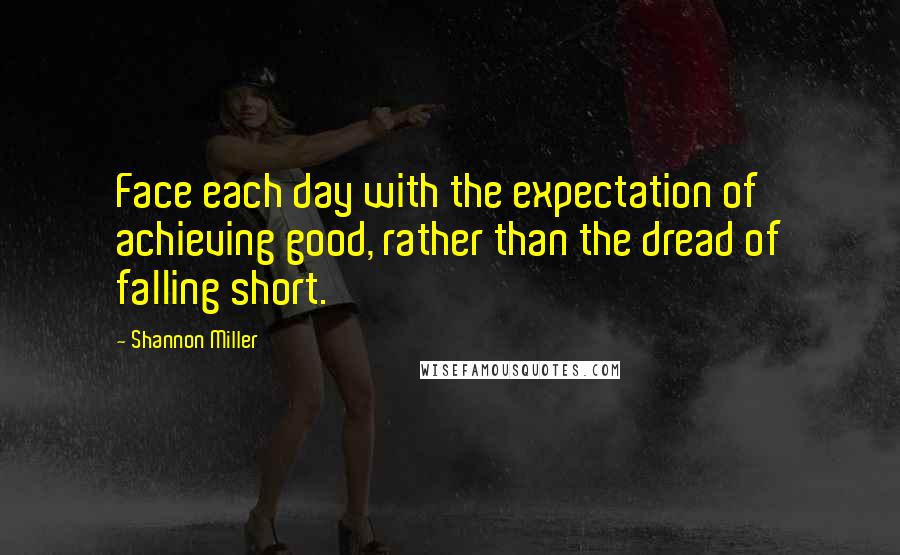 Face each day with the expectation of achieving good, rather than the dread of falling short.

- Shannon Miller

WISEFAMOUSQUOTES.COM